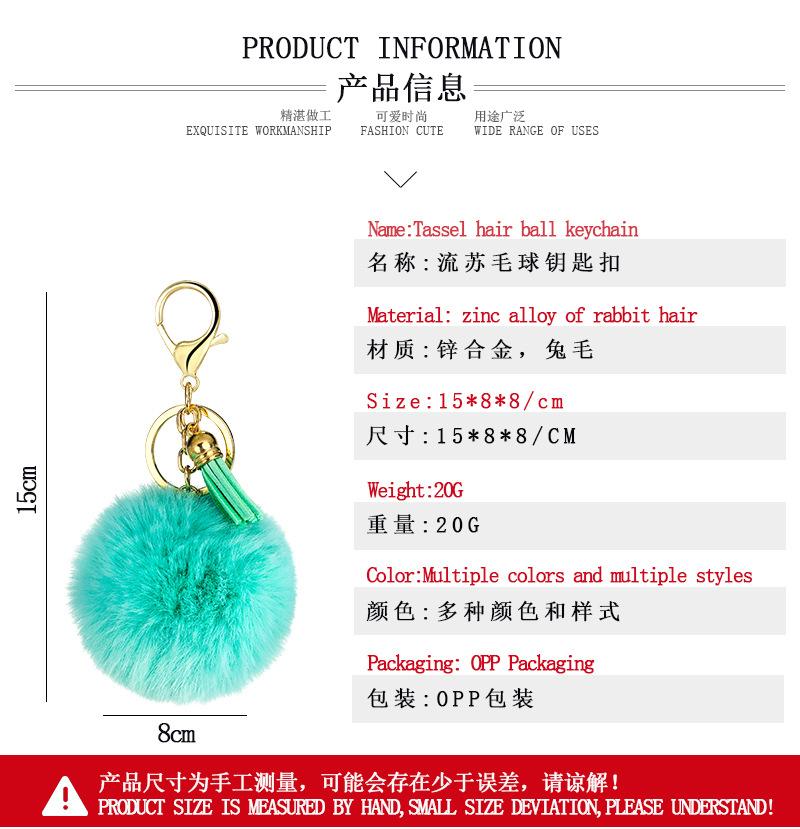 PRODUCT INFORMATION

产品信息

精湛做工
EXQUISITE WORKMANSHIP

可爱时尚
FASHION CUTE

用途广泛
WIDE RANGE OF USES

15cm

8cm

Name:Tassel hair ball keychain

名称:流苏毛球钥匙扣

Material: zinc alloy of rabbit hair

材质:锌合金，兔毛

Size:15*8*8/cm

尺寸:15*8*8/CM

Weight:20G

重量:20G

Color:Multiple colors and multiple styles

颜色:多种颜色和样式

Packaging: OPP Packaging

包装:OPP包装

产品尺寸为手工测量，可能会存在少于误差，请谅解!
PRODUCT SIZE IS MEASURED BY HAND,SMALL SIZE DEVIATION,PLEASE UNDERSTAND!